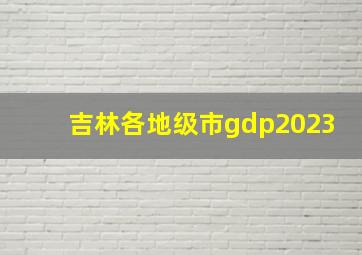 吉林各地级市gdp2023